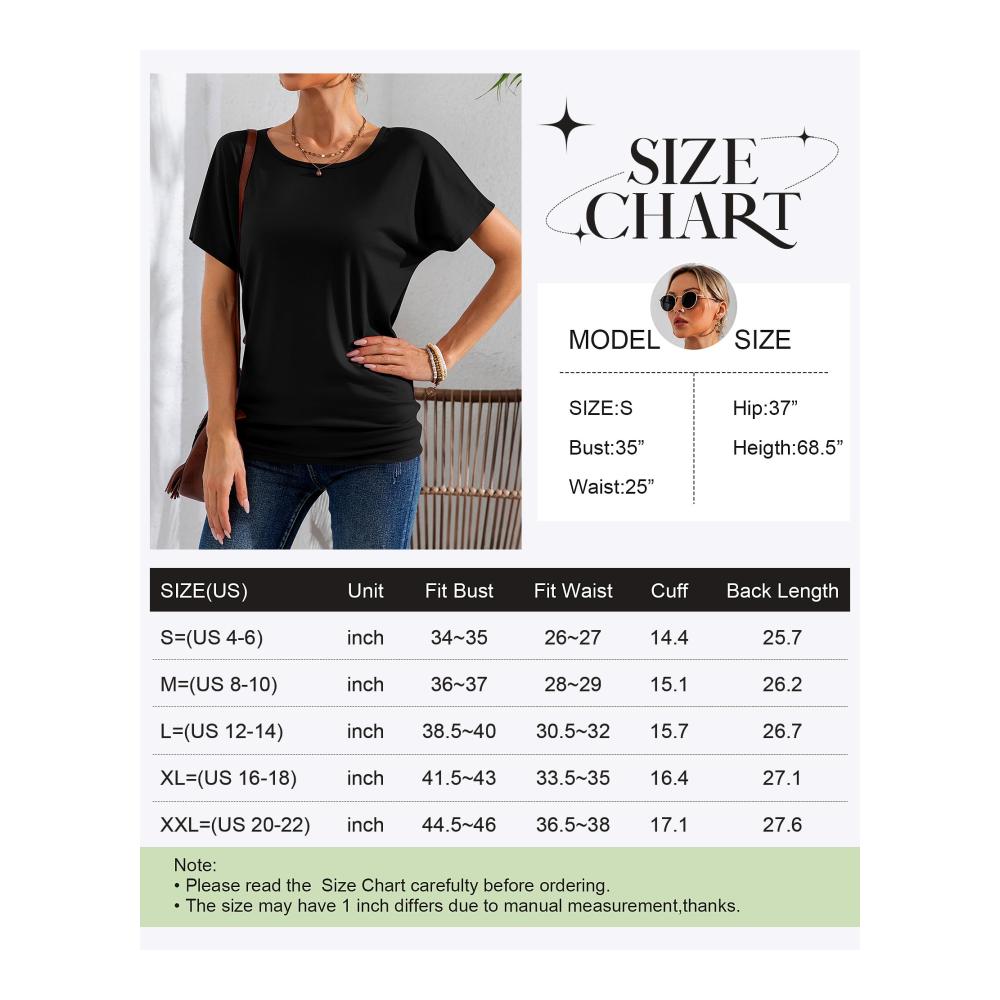 SIZE CHART

MODEL SIZE

SIZE:S
Bust:35”
Waist:25”

Hip:37”
Heigth:68.5”

| SIZE(US) | Unit | Fit Bust | Fit Waist | Cuff | Back Length |
|---|---|---|---|---|---|
| S=(US 4-6) | inch | 34~35 | 26~27 | 14.4 | 25.7 |
| M=(US 8-10) | inch | 36~37 | 28~29 | 15.1 | 26.2 |
| L=(US 12-14) | inch | 38.5~40 | 30.5~32 | 15.7 | 26.7 |
| XL=(US 16-18) | inch | 41.5~43 | 33.5~35 | 16.4 | 27.1 |
| XXL=(US 20-22) | inch | 44.5~46 | 36.5~38 | 17.1 | 27.6 |

Note:
• Please read the Size Chart carefully before ordering.
• The size may have 1 inch differs due to manual measurement,thanks.